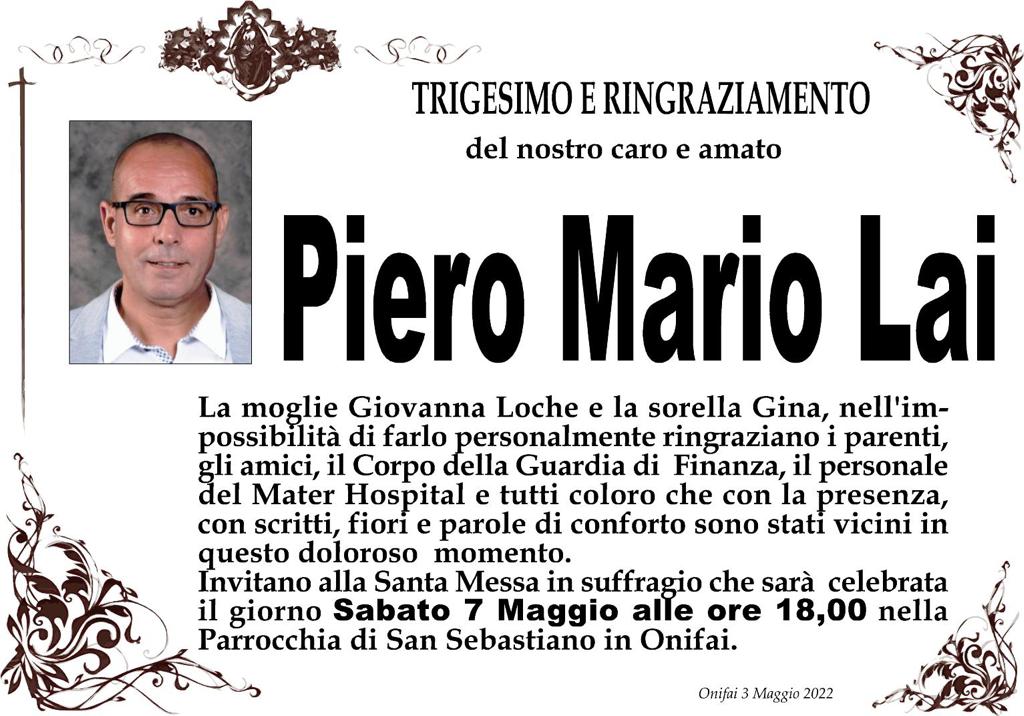 TRIGESIMO E RINGRAZIAMENTO

del nostro caro e amato

Piero Mario Lai

La moglie Giovanna Loche e la sorella Gina, nell'impossibilità di farlo personalmente ringraziano i parenti, gli amici, il Corpo della Guardia di Finanza, il personale del Mater Hospital e tutti coloro che con la presenza, con scritti, fiori e parole di conforto sono stati vicini in questo doloroso momento.

Invitano alla Santa Messa in suffragio che sarà celebrata il giorno Sabato 7 Maggio alle ore 18,00 nella Parrocchia di San Sebastiano in Onifai.

Onifai 3 Maggio 2022